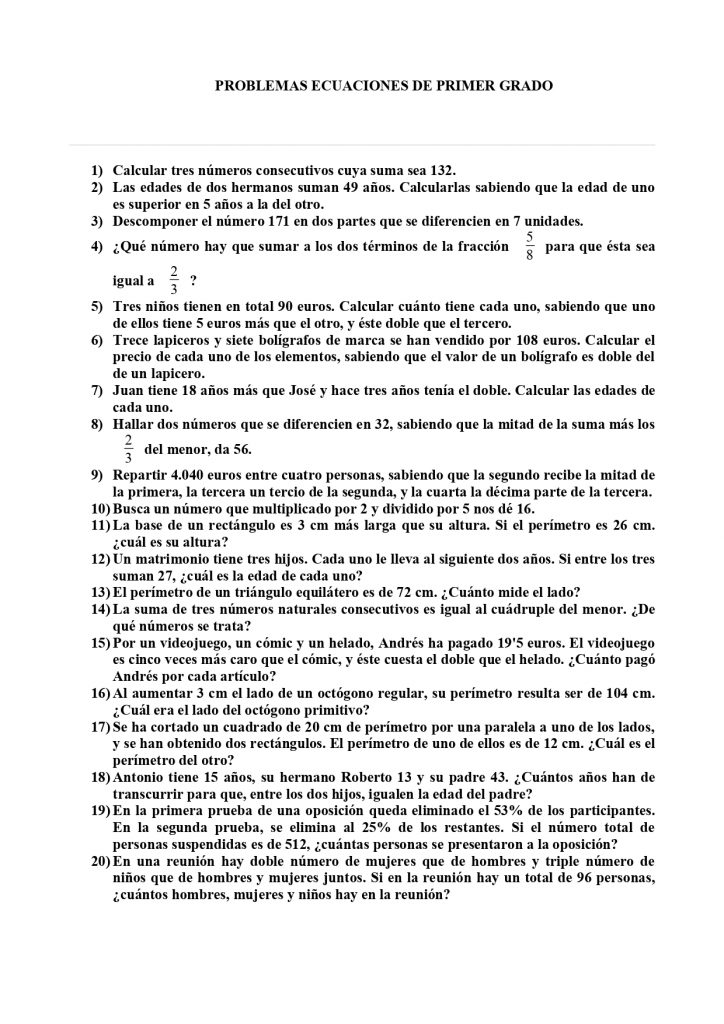 PROBLEMAS ECUACIONES DE PRIMER GRADO

1) Calcular tres números consecutivos cuya suma sea 132.
2) Las edades de dos hermanos suman 49 años. Calcularlas sabiendo que la edad de uno es superior en 5 años a la del otro.
3) Descomponer el número 171 en dos partes que se diferencien en 7 unidades.
4) ¿Qué número hay que sumar a los dos términos de la fracción $\frac{5}{8}$ para que ésta sea igual a $\frac{2}{3}$ ?
5) Tres niños tienen en total 90 euros. Calcular cuánto tiene cada uno, sabiendo que uno de ellos tiene 5 euros más que el otro, y éste doble que el tercero.
6) Trece lapiceros y siete bolígrafos de marca se han vendido por 108 euros. Calcular el precio de cada uno de los elementos, sabiendo que el valor de un bolígrafo es doble del de un lapicero.
7) Juan tiene 18 años más que José y hace tres años tenía el doble. Calcular las edades de cada uno.
8) Hallar dos números que se diferencien en 32, sabiendo que la mitad de la suma más los $\frac{2}{3}$ del menor, da 56.
9) Repartir 4.040 euros entre cuatro personas, sabiendo que la segundo recibe la mitad de la primera, la tercera un tercio de la segunda, y la cuarta la décima parte de la tercera.
10) Busca un número que multiplicado por 2 y dividido por 5 nos dé 16.
11) La base de un rectángulo es 3 cm más larga que su altura. Si el perímetro es 26 cm. ¿cuál es su altura?
12) Un matrimonio tiene tres hijos. Cada uno le lleva al siguiente dos años. Si entre los tres suman 27, ¿cuál es la edad de cada uno?
13) El perímetro de un triángulo equilátero es de 72 cm. ¿Cuánto mide el lado?
14) La suma de tres números naturales consecutivos es igual al cuádruple del menor. ¿De qué números se trata?
15) Por un videojuego, un cómic y un helado, Andrés ha pagado 19'5 euros. El videojuego es cinco veces más caro que el cómic, y éste cuesta el doble que el helado. ¿Cuánto pagó Andrés por cada artículo?
16) Al aumentar 3 cm el lado de un octógono regular, su perímetro resulta ser de 104 cm. ¿Cuál era el lado del octógono primitivo?
17) Se ha cortado un cuadrado de 20 cm de perímetro por una paralela a uno de los lados, y se han obtenido dos rectángulos. El perímetro de uno de ellos es de 12 cm. ¿Cuál es el perímetro del otro?
18) Antonio tiene 15 años, su hermano Roberto 13 y su padre 43. ¿Cuántos años han de transcurrir para que, entre los dos hijos, igualen la edad del padre?
19) En la primera prueba de una oposición queda eliminado el 53% de los participantes. En la segunda prueba, se elimina al 25% de los restantes. Si el número total de personas suspendidas es de 512, ¿cuántas personas se presentaron a la oposición?
20) En una reunión hay doble número de mujeres que de hombres y triple número de niños que de hombres y mujeres juntos. Si en la reunión hay un total de 96 personas, ¿cuántos hombres, mujeres y niños hay en la reunión?